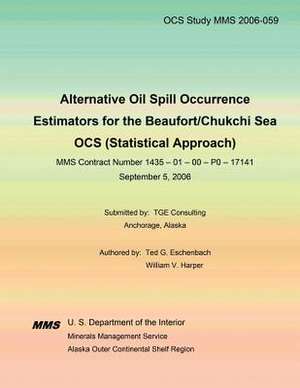 OCS Study MMS 2006-059

Alternative Oil Spill Occurrence Estimators for the Beaufort/Chukchi Sea OCS (Statistical Approach)

MMS Contract Number 1435 – 01 – 00 – P0 – 17141

September 5, 2006

Submitted by: TGE Consulting
Anchorage, Alaska

Authored by: Ted G. Eschenbach
William V. Harper

MMS U. S. Department of the Interior
Minerals Management Service
Alaska Outer Continental Shelf Region